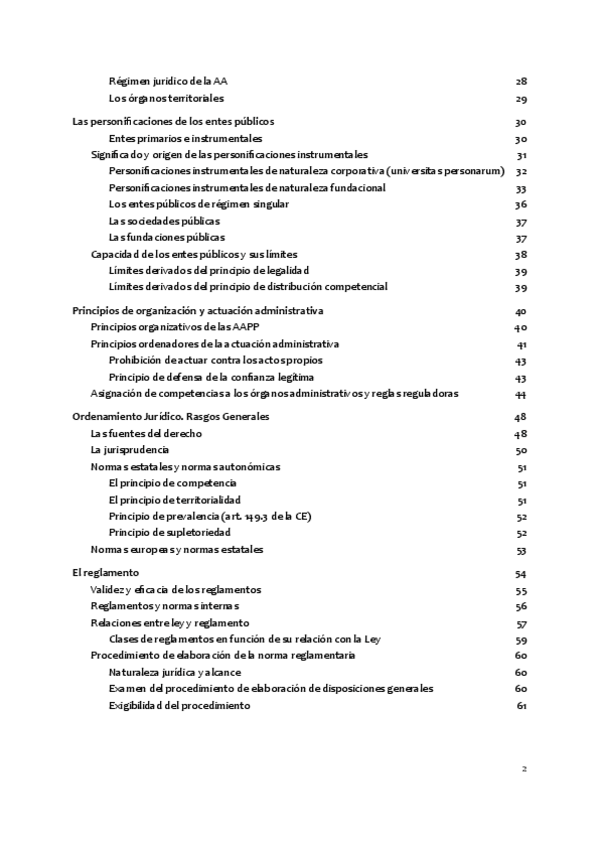 Régimen jurídico de la AA 28
Los órganos territoriales 29

Las personificaciones de los entes públicos 30
Entes primarios e instrumentales 30
Significado y origen de las personificaciones instrumentales 31
Personificaciones instrumentales de naturaleza corporativa (universitas personarum) 32
Personificaciones instrumentales de naturaleza fundacional 33
Los entes públicos de régimen singular 36
Las sociedades públicas 37
Las fundaciones públicas 37
Capacidad de los entes públicos y sus límites 38
Límites derivados del principio de legalidad 39
Límites derivados del principio de distribución competencial 39

Principios de organización y actuación administrativa 40
Principios organizativos de las AAPP 40
Principios ordenadores de la actuación administrativa 41
Prohibición de actuar contra los actos propios 43
Principio de defensa de la confianza legítima 43
Asignación de competencias a los órganos administrativos y reglas reguladoras 44

Ordenamiento Jurídico. Rasgos Generales 48
Las fuentes del derecho 48
La jurisprudencia 50
Normas estatales y normas autonómicas 51
El principio de competencia 51
El principio de territorialidad 51
Principio de prevalencia (art. 149.3 de la CE) 52
Principio de supletoriedad 52
Normas europeas y normas estatales 53

El reglamento 54
Validez y eficacia de los reglamentos 55
Reglamentos y normas internas 56
Relaciones entre ley y reglamento 57
Clases de reglamentos en función de su relación con la Ley 59
Procedimiento de elaboración de la norma reglamentaria 60
Naturaleza jurídica y alcance 60
Examen del procedimiento de elaboración de disposiciones generales 60
Exigibilidad del procedimiento 61

2